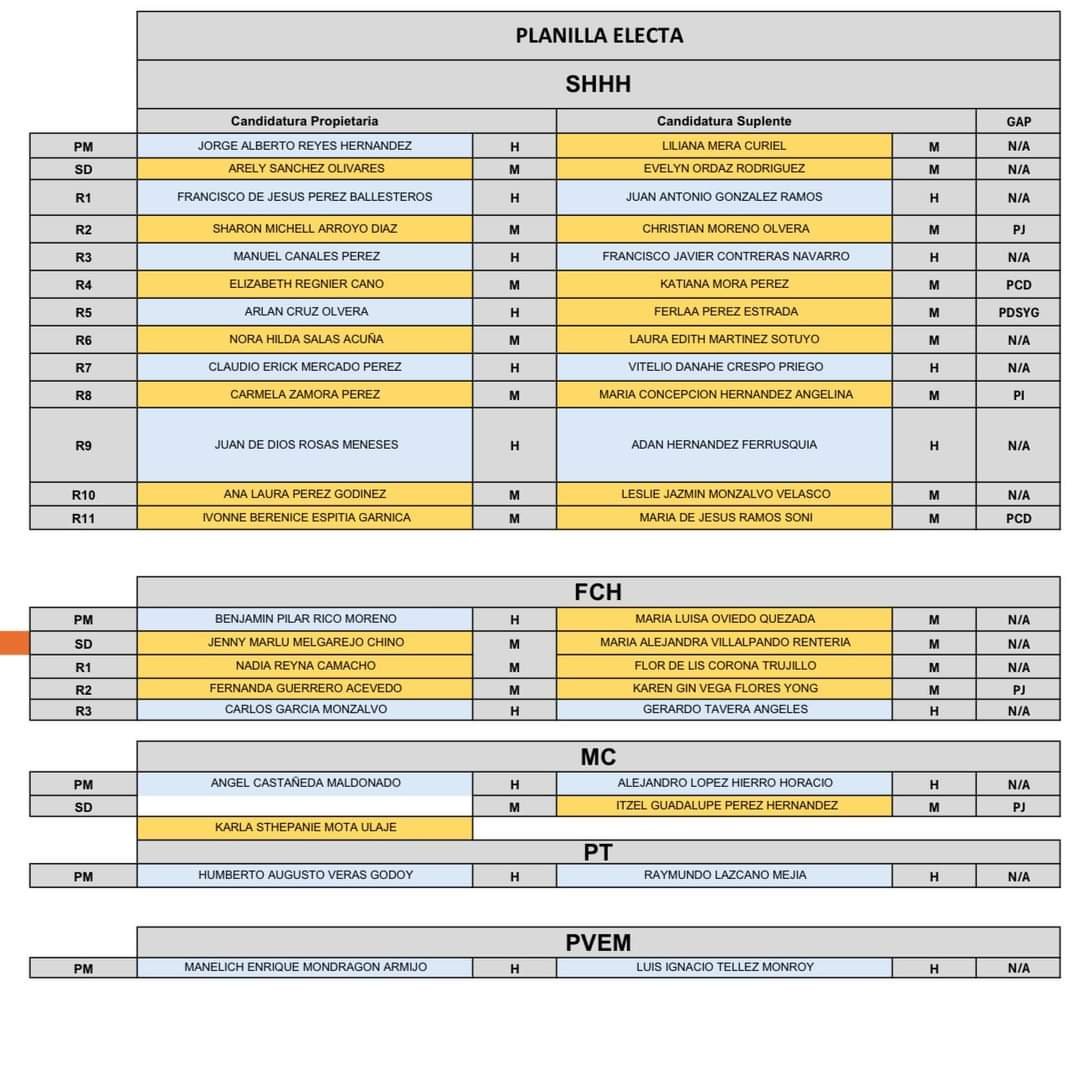 PLANILLA ELECTA

SHHH

| | Candidatura Propietaria | | Candidatura Suplente | | GAP |
|---|---|---|---|---|---|
| PM | JORGE ALBERTO REYES HERNANDEZ | H | LILIANA MERA CURIEL | M | N/A |
| SD | ARELY SANCHEZ OLIVARES | M | EVELYN ORDAZ RODRIGUEZ | M | N/A |
| R1 | FRANCISCO DE JESUS PEREZ BALLESTEROS | H | JUAN ANTONIO GONZALEZ RAMOS | H | N/A |
| R2 | SHARON MICHELL ARROYO DIAZ | M | CHRISTIAN MORENO OLVERA | M | PJ |
| R3 | MANUEL CANALES PEREZ | H | FRANCISCO JAVIER CONTRERAS NAVARRO | H | N/A |
| R4 | ELIZABETH REGNIER CANO | M | KATIANA MORA PEREZ | M | PCD |
| R5 | ARLAN CRUZ OLVERA | H | FERLAA PEREZ ESTRADA | M | PDSYG |
| R6 | NORA HILDA SALAS ACUÑA | M | LAURA EDITH MARTINEZ SOTUYO | M | N/A |
| R7 | CLAUDIO ERICK MERCADO PEREZ | H | VITELIO DANAHE CRESPO PRIEGO | H | N/A |
| R8 | CARMELA ZAMORA PEREZ | M | MARIA CONCEPCION HERNANDEZ ANGELINA | M | PI |
| R9 | JUAN DE DIOS ROSAS MENESES | H | ADAN HERNANDEZ FERRUSQUIA | H | N/A |
| R10 | ANA LAURA PEREZ GODINEZ | M | LESLIE JAZMIN MONZALVO VELASCO | M | N/A |
| R11 | IVONNE BERENICE ESPITIA GARNICA | M | MARIA DE JESUS RAMOS SONI | M | PCD |

FCH

| | | | | | |
|---|---|---|---|---|---|
| PM | BENJAMIN PILAR RICO MORENO | H | MARIA LUISA OVIEDO QUEZADA | M | N/A |
| SD | JENNY MARLU MELGAREJO CHINO | M | MARIA ALEJANDRA VILLALPANDO RENTERIA | M | N/A |
| R1 | NADIA REYNA CAMACHO | M | FLOR DE LIS CORONA TRUJILLO | M | N/A |
| R2 | FERNANDA GUERRERO ACEVEDO | M | KAREN GIN VEGA FLORES YONG | M | PJ |
| R3 | CARLOS GARCIA MONZALVO | H | GERARDO TAVERA ANGELES | H | N/A |

MC

| | | | | | |
|---|---|---|---|---|---|
| PM | ANGEL CASTAÑEDA MALDONADO | H | ALEJANDRO LOPEZ HIERRO HORACIO | H | N/A |
| SD | | M | ITZEL GUADALUPE PEREZ HERNANDEZ | M | PJ |
| | KARLA STHEPANIE MOTA ULAJE | | | | |

PT

| | | | | | |
|---|---|---|---|---|---|
| PM | HUMBERTO AUGUSTO VERAS GODOY | H | RAYMUNDO LAZCANO MEJIA | H | N/A |

PVEM

| | | | | | |
|---|---|---|---|---|---|
| PM | MANELICH ENRIQUE MONDRAGON ARMIJO | H | LUIS IGNACIO TELLEZ MONROY | H | N/A |